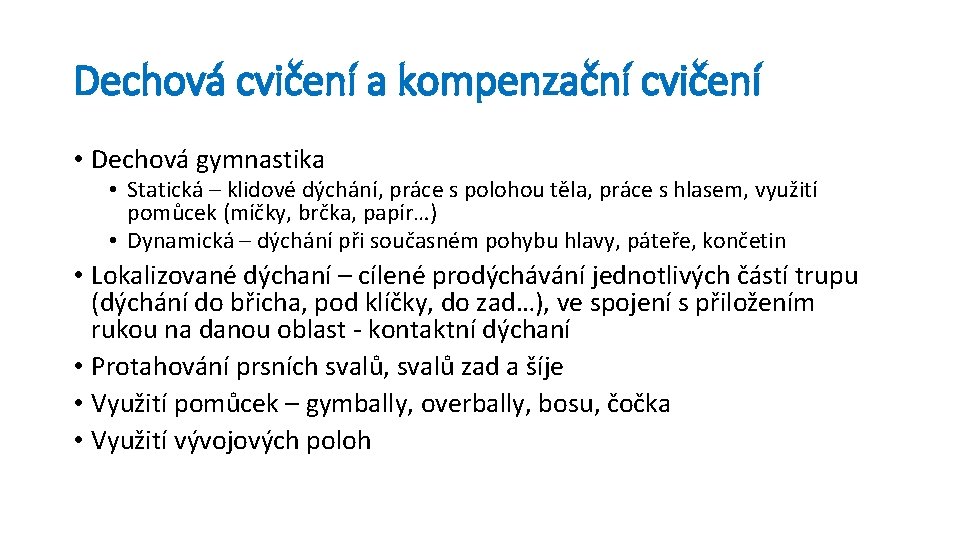 Dechová cvičení a kompenzační cvičení

• Dechová gymnastika
  • Statická – klidové dýchání, práce s polohou těla, práce s hlasem, využití pomůcek (míčky, brčka, papír…)
  • Dynamická – dýchání při současném pohybu hlavy, páteře, končetin
• Lokalizované dýchaní – cílené prodýchávání jednotlivých částí trupu (dýchání do břicha, pod klíčky, do zad…), ve spojení s přiložením rukou na danou oblast - kontaktní dýchaní
• Protahování prsních svalů, svalů zad a šíje
• Využití pomůcek – gymbally, overbally, bosu, čočka
• Využití vývojových poloh